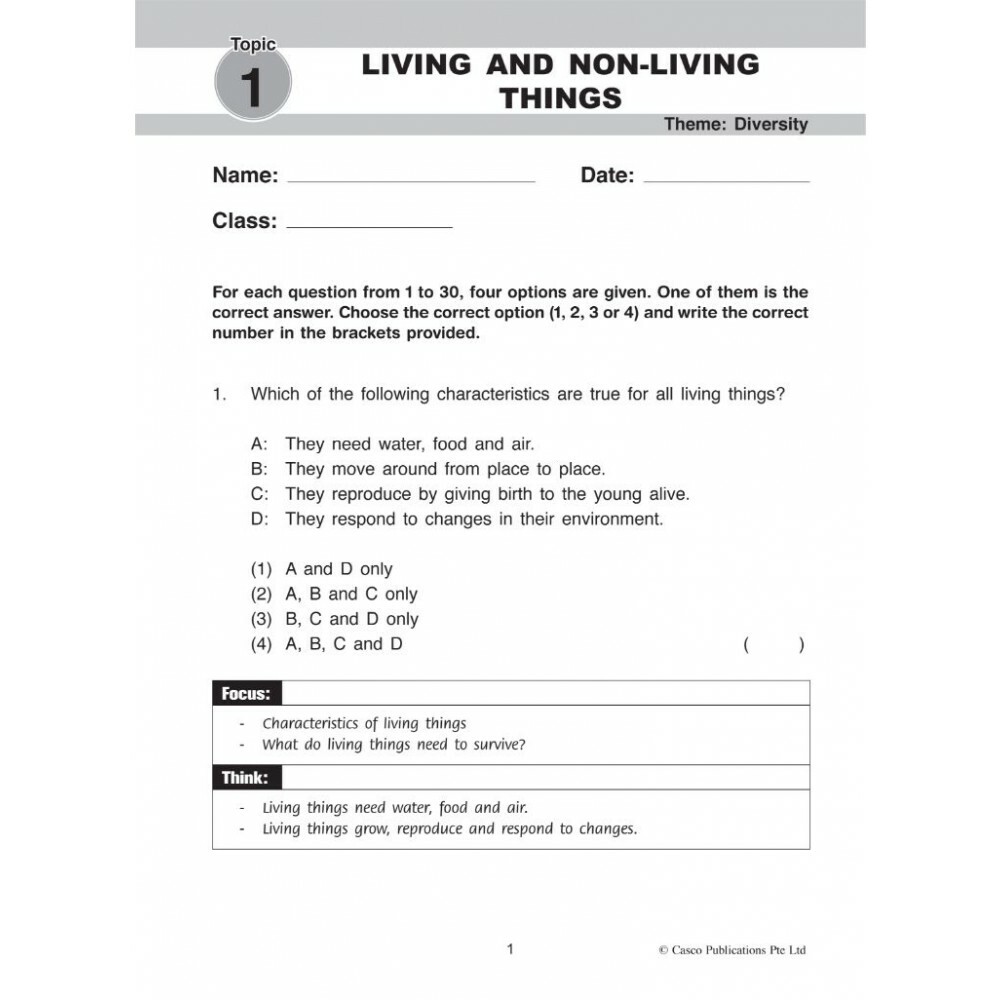 Topic
1

LIVING AND NON-LIVING THINGS

Theme: Diversity

Name: ____________________ Date: ______________

Class: ______________

For each question from 1 to 30, four options are given. One of them is the correct answer. Choose the correct option (1, 2, 3 or 4) and write the correct number in the brackets provided.

1. Which of the following characteristics are true for all living things?

A: They need water, food and air.
B: They move around from place to place.
C: They reproduce by giving birth to the young alive.
D: They respond to changes in their environment.

(1) A and D only
(2) A, B and C only
(3) B, C and D only
(4) A, B, C and D ( )

Focus:
- Characteristics of living things
- What do living things need to survive?

Think:
- Living things need water, food and air.
- Living things grow, reproduce and respond to changes.

1

© Casco Publications Pte Ltd